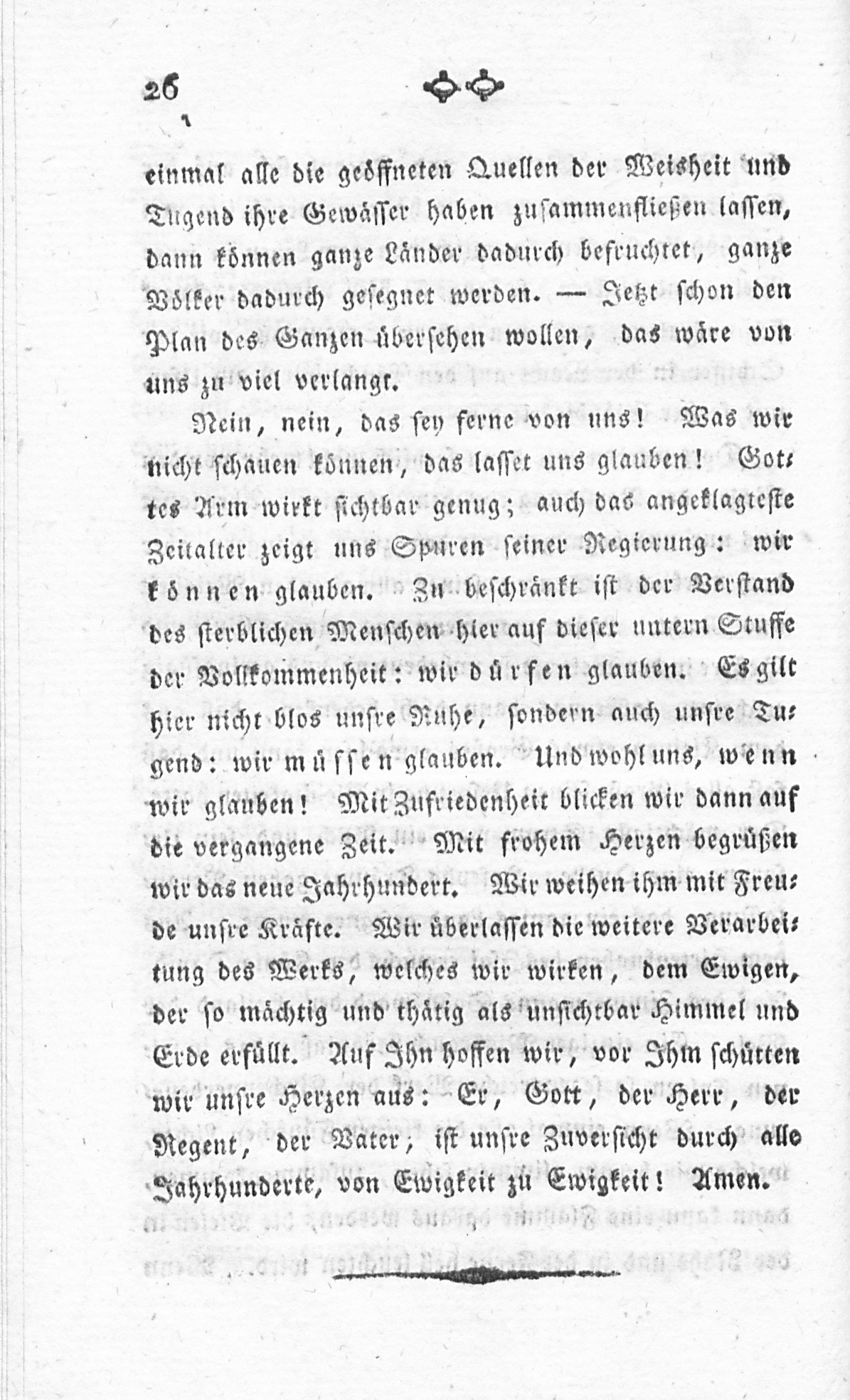 26

einmal alle die geöffneten Quellen der Weisheit und Tugend ihre Gewässer haben zusammenfließen lassen, dann können ganze Länder dadurch befruchtet, ganze Völker dadurch gesegnet werden. — Jetzt schon den Plan des Ganzen übersehen wollen, das wäre von uns zu viel verlangt.

Nein, nein, das sey ferne von uns! Was wir nicht schauen können, das lasset uns glauben! Gottes Arm wirkt sichtbar genug; auch das angeklagteste Zeitalter zeigt uns Spuren seiner Regierung: wir können glauben. Zu beschränkt ist der Verstand des sterblichen Menschen hier auf dieser untern Stuffe der Vollkommenheit: wir dürfen glauben. Es gilt hier nicht blos unsre Ruhe, sondern auch unsre Tugend: wir müssen glauben. Und wohl uns, wenn wir glauben! Mit Zufriedenheit blicken wir dann auf die vergangene Zeit. Mit frohem Herzen begrüßen wir das neue Jahrhundert. Wir weihen ihm mit Freude unsre Kräfte. Wir überlassen die weitere Verarbeitung des Werks, welches wir wirken, dem Ewigen, der so mächtig und thätig als unsichtbar Himmel und Erde erfüllt. Auf Ihn hoffen wir, vor Ihm schütten wir unsre Herzen aus: Er, Gott, der Herr, der Regent, der Vater, ist unsre Zuversicht durch alle Jahrhunderte, von Ewigkeit zu Ewigkeit! Amen.